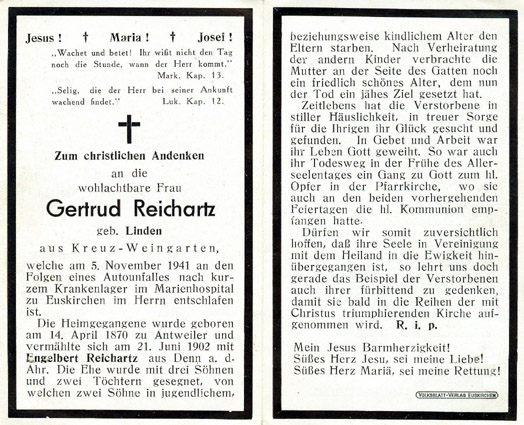 Jesus! † Maria! † Josef!

„Wachet und betet! Ihr wißt nicht den Tag noch die Stunde, wann der Herr kommt."
Mark. Kap. 13.

„Selig, die der Herr bei seiner Ankunft wachend findet." Luk. Kap. 12.

Zum christlichen Andenken
an die
wohlachtbare Frau

Gertrud Reichartz

geb. Linden

aus Kreuz-Weingarten,

welche am 5. November 1941 an den Folgen eines Autounfalles nach kurzem Krankenlager im Marienhospital zu Euskirchen im Herrn entschlafen ist.

Die Heimgegangene wurde geboren am 14. April 1870 zu Antweiler und vermählte sich am 21. Juni 1902 mit Engelbert Reichartz aus Denn a. d. Ahr. Die Ehe wurde mit drei Söhnen und zwei Töchtern gesegnet, von welchen zwei Söhne in jugendlichem, beziehungsweise kindlichem Alter den Eltern starben. Nach Verheiratung der andern Kinder verbrachte die Mutter an der Seite des Gatten noch ein friedlich schönes Alter, dem nun der Tod ein jähes Ziel gesetzt hat.

Zeitlebens hat die Verstorbene in stiller Häuslichkeit, in treuer Sorge für die Ihrigen ihr Glück gesucht und gefunden. In Gebet und Arbeit war ihr Leben Gott geweiht. So war auch ihr Todesweg in der Frühe des Allerseelentages ein Gang zu Gott zum hl. Opfer in der Pfarrkirche, wo sie auch an den beiden vorhergehenden Feiertagen die hl. Kommunion empfangen hatte.

Dürfen wir somit zuversichtlich hoffen, daß ihre Seele in Vereinigung mit dem Heiland in die Ewigkeit hinübergegangen ist, so lehrt uns doch gerade das Beispiel der Verstorbenen auch ihrer fürbittend zu gedenken, damit sie bald in die Reihen der mit Christus triumphierenden Kirche aufgenommen wird. R. i. p.

Mein Jesus Barmherzigkeit!
Süßes Herz Jesu, sei meine Liebe!
Süßes Herz Mariä, sei meine Rettung!

VOLKSBLATT-VERLAG EUSKIRCHEN